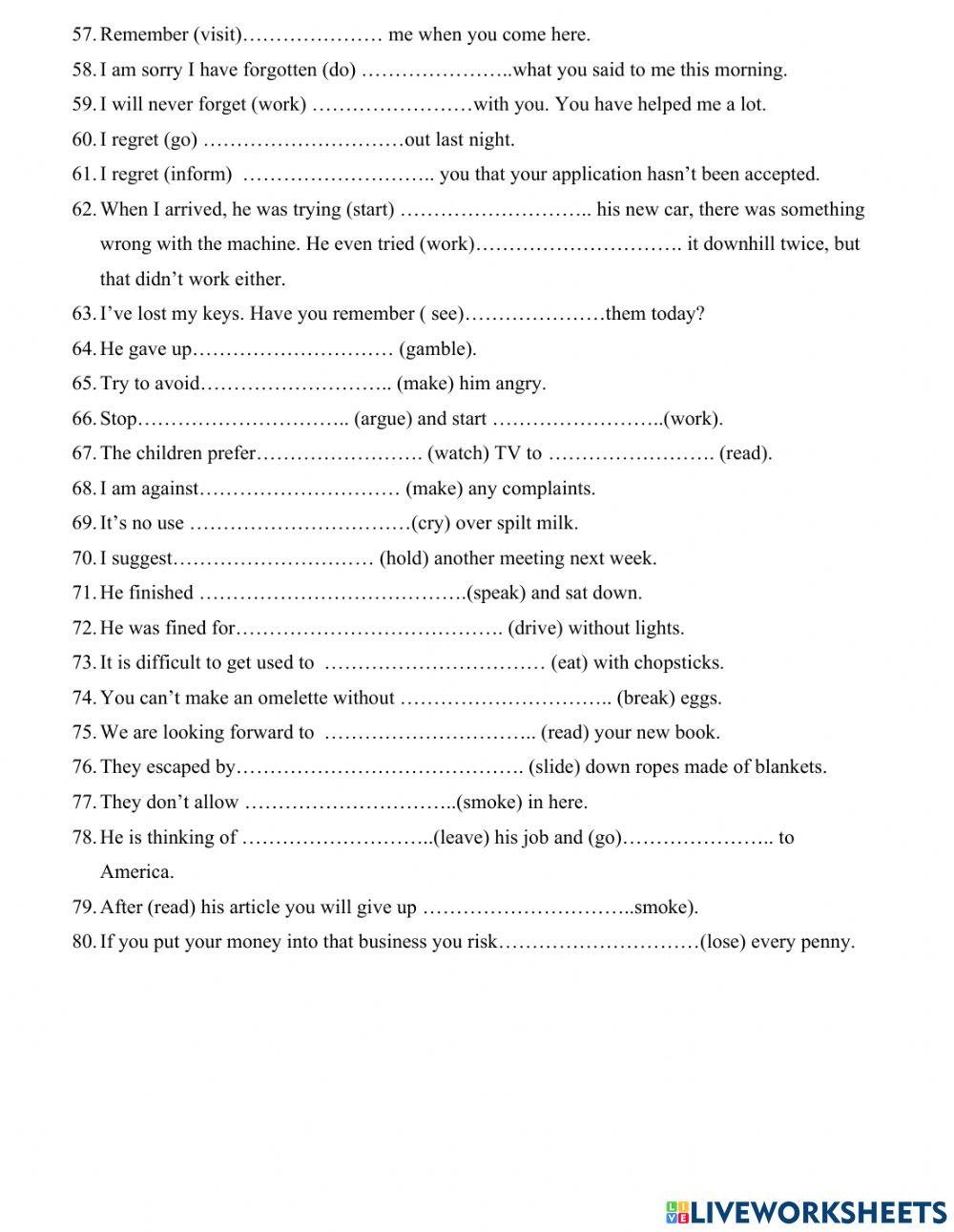 57. Remember (visit)………………… me when you come here.
58. I am sorry I have forgotten (do) …………………..what you said to me this morning.
59. I will never forget (work) ……………………with you. You have helped me a lot.
60. I regret (go) …………………………out last night.
61. I regret (inform) ……………………….. you that your application hasn't been accepted.
62. When I arrived, he was trying (start) ……………………….. his new car, there was something wrong with the machine. He even tried (work)…………………………. it downhill twice, but that didn't work either.
63. I've lost my keys. Have you remember ( see)…………………them today?
64. He gave up………………………… (gamble).
65. Try to avoid……………………….. (make) him angry.
66. Stop………………………….. (argue) and start ……………………..(work).
67. The children prefer……………………. (watch) TV to ……………………. (read).
68. I am against………………………… (make) any complaints.
69. It's no use ……………………………(cry) over spilt milk.
70. I suggest………………………… (hold) another meeting next week.
71. He finished ………………………………….(speak) and sat down.
72. He was fined for…………………………………. (drive) without lights.
73. It is difficult to get used to …………………………… (eat) with chopsticks.
74. You can't make an omelette without ………………………….. (break) eggs.
75. We are looking forward to ………………………….. (read) your new book.
76. They escaped by……………………………………. (slide) down ropes made of blankets.
77. They don't allow …………………………..(smoke) in here.
78. He is thinking of ………………………..(leave) his job and (go)………………….. to America.
79. After (read) his article you will give up …………………………..smoke).
80. If you put your money into that business you risk…………………………(lose) every penny.

LIVEWORKSHEETS